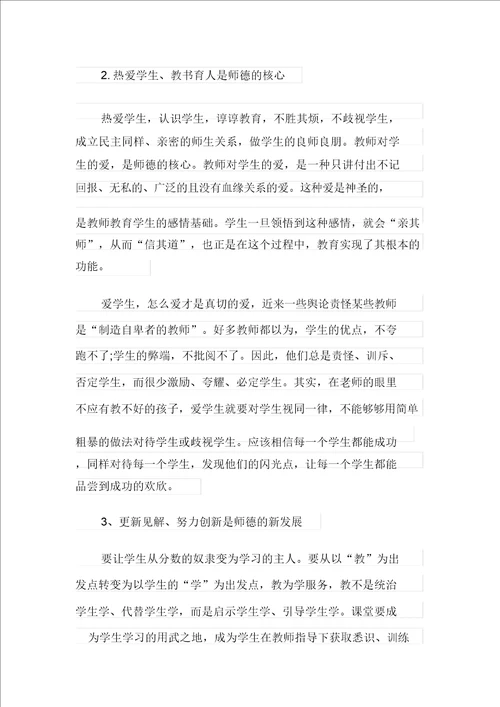 2. 热爱学生、教书育人是师德的核心

热爱学生，认识学生，谆谆教育，不胜其烦，不歧视学生，成立民主同样、亲密的师生关系，做学生的良师良朋。教师对学生的爱，是师德的核心。教师对学生的爱，是一种只讲付出不记回报、无私的、广泛的且没有血缘关系的爱。这种爱是神圣的，是教师教育学生的感情基础。学生一旦领悟到这种感情，就会“亲其师”，从而“信其道”，也正是在这个过程中，教育实现了其根本的功能。

爱学生，怎么爱才是真切的爱，近来一些舆论责怪某些教师是“制造自卑者的教师”。好多教师都以为，学生的优点，不夸跑不了;学生的弊端，不批阅不了。因此，他们总是责怪、训斥、否定学生，而很少激励、夸耀、必定学生。其实，在老师的眼里不应有教不好的孩子，爱学生就要对学生视同一律，不能够够用简单粗暴的做法对待学生或歧视学生。应该相信每一个学生都能成功，同样对待每一个学生，发现他们的闪光点，让每一个学生都能品尝到成功的欢欣。

3、更新见解、努力创新是师德的新发展

要让学生从分数的奴隶变为学习的主人。要从以“教”为出发点转变为以学生的“学”为出发点，教为学服务，教不是统治学生学、代替学生学，而是启示学生学、引导学生学。课堂要成为学生学习的用武之地，成为学生在教师指导下获取悉识、训练